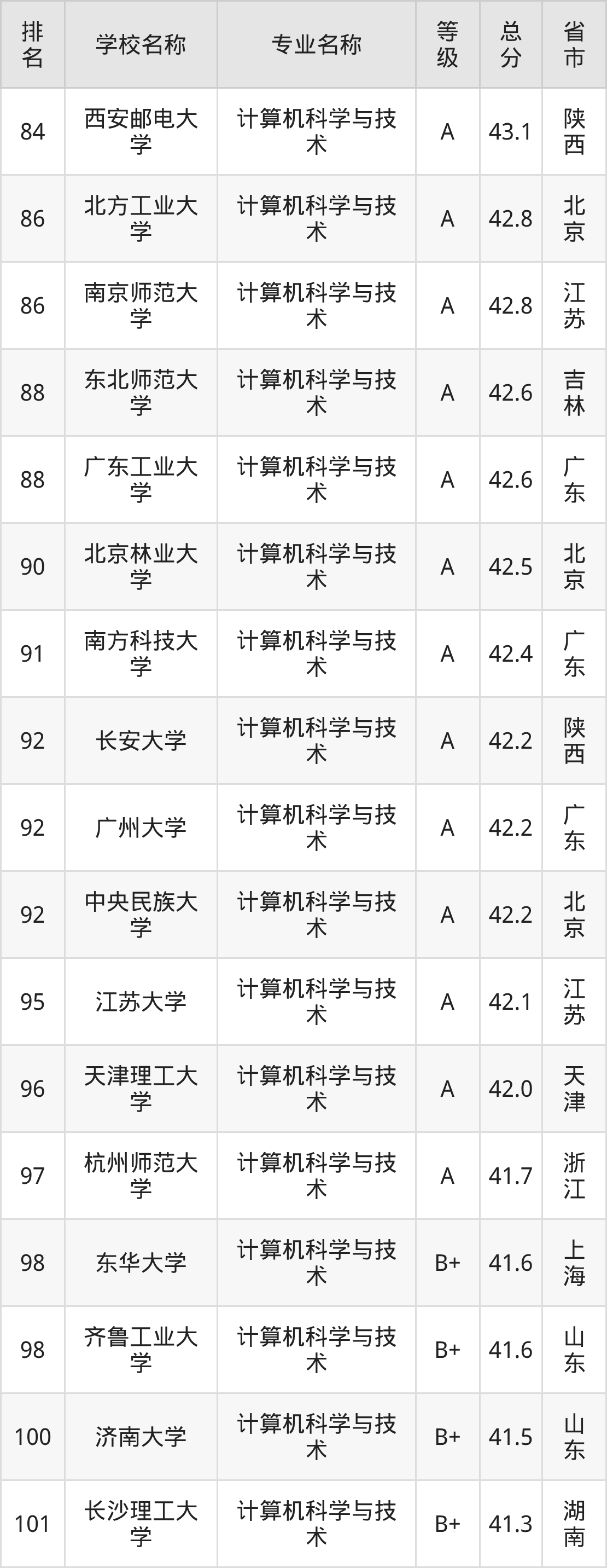 | 排名 | 学校名称 | 专业名称 | 等级 | 总分 | 省市 |
|---|---|---|---|---|---|
| 84 | 西安邮电大学 | 计算机科学与技术 | A | 43.1 | 陕西 |
| 86 | 北方工业大学 | 计算机科学与技术 | A | 42.8 | 北京 |
| 86 | 南京师范大学 | 计算机科学与技术 | A | 42.8 | 江苏 |
| 88 | 东北师范大学 | 计算机科学与技术 | A | 42.6 | 吉林 |
| 88 | 广东工业大学 | 计算机科学与技术 | A | 42.6 | 广东 |
| 90 | 北京林业大学 | 计算机科学与技术 | A | 42.5 | 北京 |
| 91 | 南方科技大学 | 计算机科学与技术 | A | 42.4 | 广东 |
| 92 | 长安大学 | 计算机科学与技术 | A | 42.2 | 陕西 |
| 92 | 广州大学 | 计算机科学与技术 | A | 42.2 | 广东 |
| 92 | 中央民族大学 | 计算机科学与技术 | A | 42.2 | 北京 |
| 95 | 江苏大学 | 计算机科学与技术 | A | 42.1 | 江苏 |
| 96 | 天津理工大学 | 计算机科学与技术 | A | 42.0 | 天津 |
| 97 | 杭州师范大学 | 计算机科学与技术 | A | 41.7 | 浙江 |
| 98 | 东华大学 | 计算机科学与技术 | B+ | 41.6 | 上海 |
| 98 | 齐鲁工业大学 | 计算机科学与技术 | B+ | 41.6 | 山东 |
| 100 | 济南大学 | 计算机科学与技术 | B+ | 41.5 | 山东 |
| 101 | 长沙理工大学 | 计算机科学与技术 | B+ | 41.3 | 湖南 |